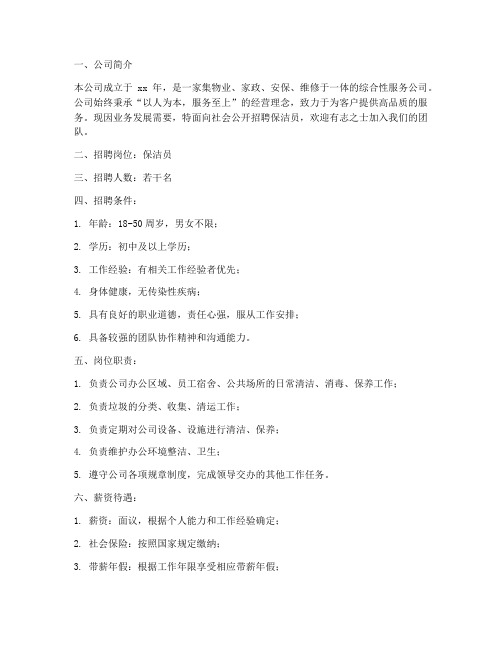 一、公司简介

本公司成立于 xx 年，是一家集物业、家政、安保、维修于一体的综合性服务公司。公司始终秉承“以人为本，服务至上”的经营理念，致力于为客户提供高品质的服务。现因业务发展需要，特面向社会公开招聘保洁员，欢迎有志之士加入我们的团队。

二、招聘岗位：保洁员

三、招聘人数：若干名

四、招聘条件：

1. 年龄：18-50 周岁，男女不限；

2. 学历：初中及以上学历；

3. 工作经验：有相关工作经验者优先；

4. 身体健康，无传染性疾病；

5. 具有良好的职业道德，责任心强，服从工作安排；

6. 具备较强的团队协作精神和沟通能力。

五、岗位职责：

1. 负责公司办公区域、员工宿舍、公共场所的日常清洁、消毒、保养工作；

2. 负责垃圾的分类、收集、清运工作；

3. 负责定期对公司设备、设施进行清洁、保养；

4. 负责维护办公环境整洁、卫生；

5. 遵守公司各项规章制度，完成领导交办的其他工作任务。

六、薪资待遇：

1. 薪资：面议，根据个人能力和工作经验确定；

2. 社会保险：按照国家规定缴纳；

3. 带薪年假：根据工作年限享受相应带薪年假；